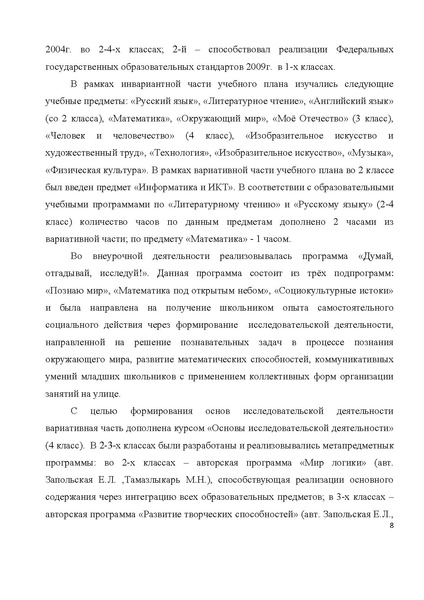 2004г. во 2-4-х классах; 2-й – способствовал реализации Федеральных государственных образовательных стандартов 2009г. в 1-х классах.

В рамках инвариантной части учебного плана изучались следующие учебные предметы: «Русский язык», «Литературное чтение», «Английский язык» (со 2 класса), «Математика», «Окружающий мир», «Моё Отечество» (3 класс), «Человек и человечество» (4 класс), «Изобразительное искусство и художественный труд», «Технология», «Изобразительное искусство», «Музыка», «Физическая культура». В рамках вариативной части учебного плана во 2 классе был введен предмет «Информатика и ИКТ». В соответствии с образовательными учебными программами по «Литературному чтению» и «Русскому языку» (2-4 класс) количество часов по данным предметам дополнено 2 часами из вариативной части; по предмету «Математика» - 1 часом.

Во внеурочной деятельности реализовывалась программа «Думай, отгадывай, исследуй!». Данная программа состоит из трёх подпрограмм: «Познаю мир», «Математика под открытым небом», «Социокультурные истоки» и была направлена на получение школьником опыта самостоятельного социального действия через формирование исследовательской деятельности, направленной на решение познавательных задач в процессе познания окружающего мира, развитие математических способностей, коммуникативных умений младших школьников с применением коллективных форм организации занятий на улице.

С целью формирования основ исследовательской деятельности вариативная часть дополнена курсом «Основы исследовательской деятельности» (4 класс). В 2-3-х классах были разработаны и реализовывались метапредметнык программы: во 2-х классах – авторская программа «Мир логики» (авт. Запольская Е.Л. ,Тамазлыкарь М.Н.), способствующая реализации основного содержания через интеграцию всех образовательных предметов; в 3-х классах – авторская программа «Развитие творческих способностей» (авт. Запольская Е.Л.,

8